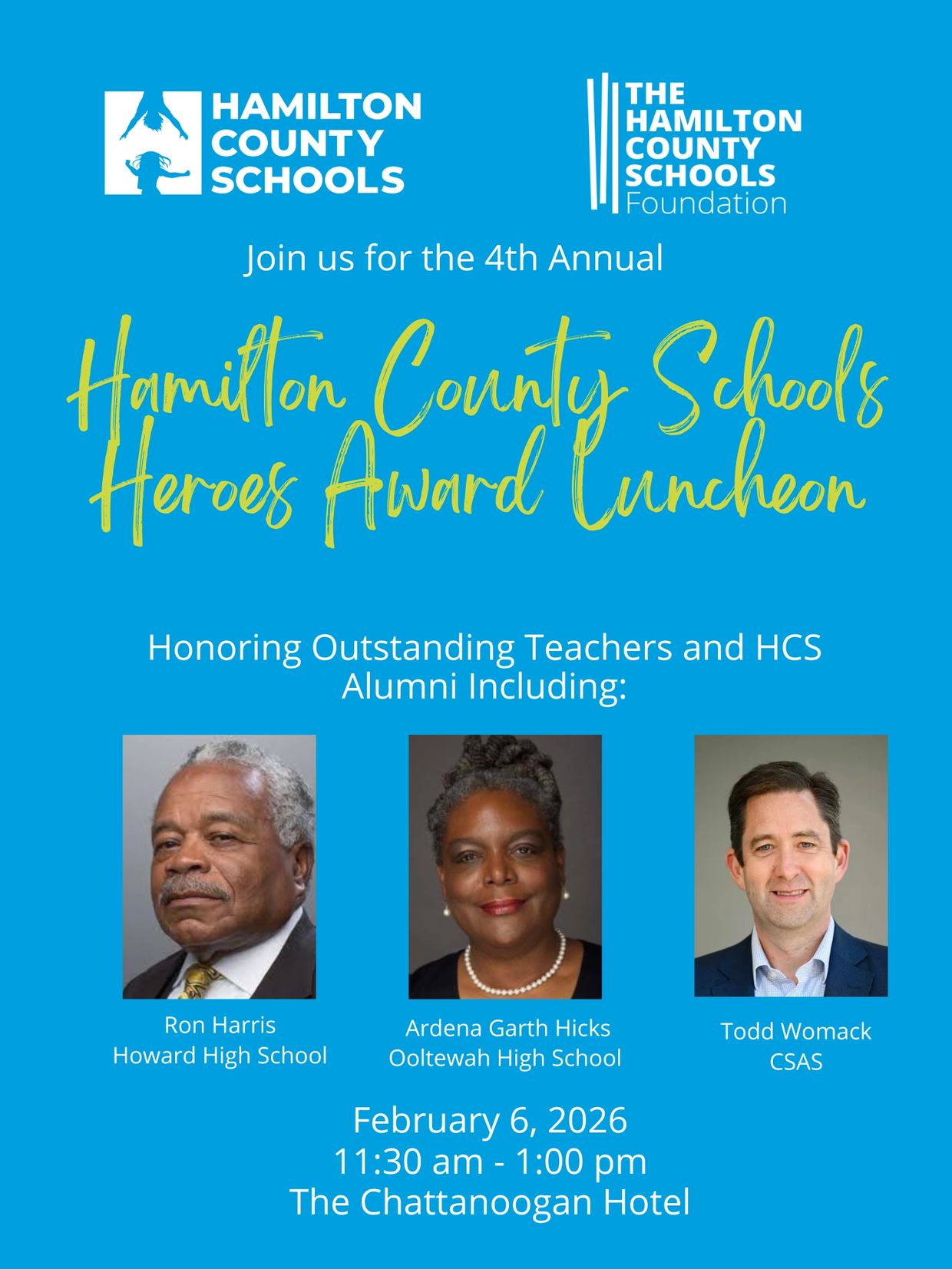 HAMILTON COUNTY SCHOOLS

THE HAMILTON COUNTY SCHOOLS Foundation

Join us for the 4th Annual

Hamilton County Schools Heroes Award Luncheon

Honoring Outstanding Teachers and HCS Alumni Including:

Ron Harris
Howard High School

Ardena Garth Hicks
Ooltewah High School

Todd Womack
CSAS

February 6, 2026
11:30 am - 1:00 pm
The Chattanoogan Hotel